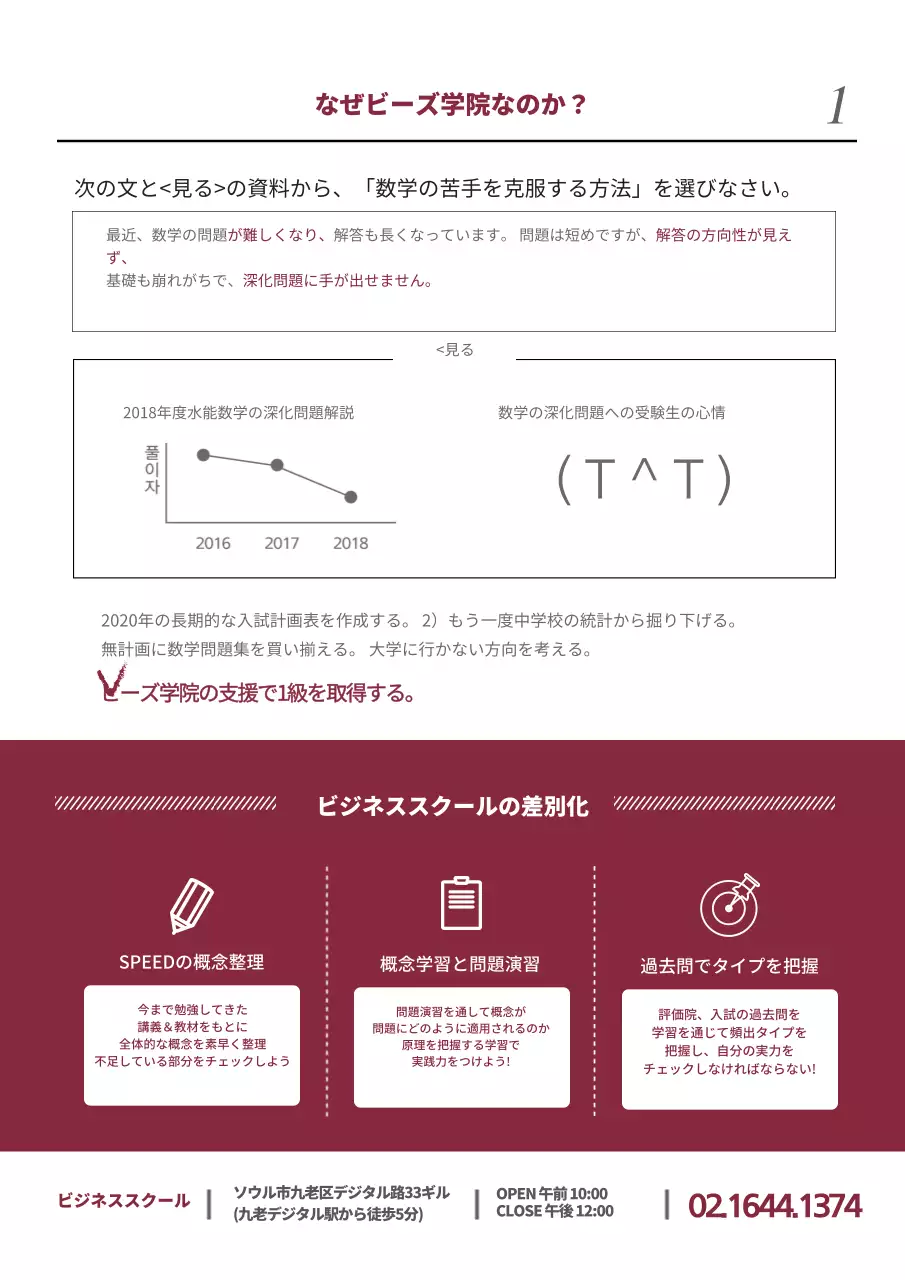 なぜビーズ学院なのか？

1

次の文と<見る>の資料から、「数学の苦手を克服する方法」を選びなさい。

最近、数学の問題が難しくなり、解答も長くなっています。 問題は短めですが、解答の方向性が見えず、
基礎も崩れがちで、深化問題に手が出せません。

<見る

2018年度水能数学の深化問題解説

풀이자

2016 2017 2018

数学の深化問題への受験生の心情

( T ^ T )

2020年の長期的な入試計画表を作成する。 2）もう一度中学校の統計から掘り下げる。
無計画に数学問題集を買い揃える。 大学に行かない方向を考える。
ビーズ学院の支援で1級を取得する。

ビジネススクールの差別化

SPEEDの概念整理

今まで勉強してきた
講義＆教材をもとに
全体的な概念を素早く整理
不足している部分をチェックしよう

概念学習と問題演習

問題演習を通して概念が
問題にどのように適用されるのか
原理を把握する学習で
実践力をつけよう!

過去問でタイプを把握

評価院、入試の過去問を
学習を通じて頻出タイプを
把握し、自分の実力を
チェックしなければならない!

ビジネススクール | ソウル市九老区デジタル路33ギル (九老デジタル駅から徒歩5分) | OPEN 午前 10:00 CLOSE 午後 12:00 | 02.1644.1374